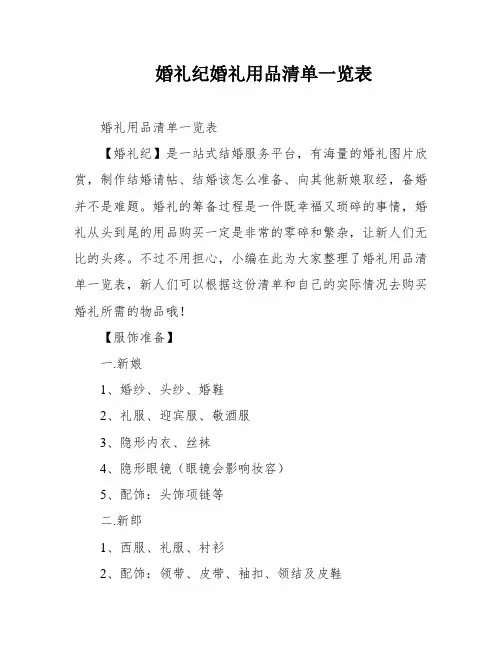 婚礼纪婚礼用品清单一览表

婚礼用品清单一览表

【婚礼纪】是一站式结婚服务平台，有海量的婚礼图片欣赏，制作结婚请帖、结婚该怎么准备、向其他新娘取经，备婚并不是难题。婚礼的筹备过程是一件既幸福又琐碎的事情，婚礼从头到尾的用品购买一定是非常的零碎和繁杂，让新人们无比的头疼。不过不用担心，小编在此为大家整理了婚礼用品清单一览表，新人们可以根据这份清单和自己的实际情况去购买婚礼所需的物品哦！

【服饰准备】

一.新娘

1、婚纱、头纱、婚鞋

2、礼服、迎宾服、敬酒服

3、隐形内衣、丝袜

4、隐形眼镜（眼镜会影响妆容）

5、配饰：头饰项链等

二.新郎

1、西服、礼服、衬衫

2、配饰：领带、皮带、袖扣、领结及皮鞋